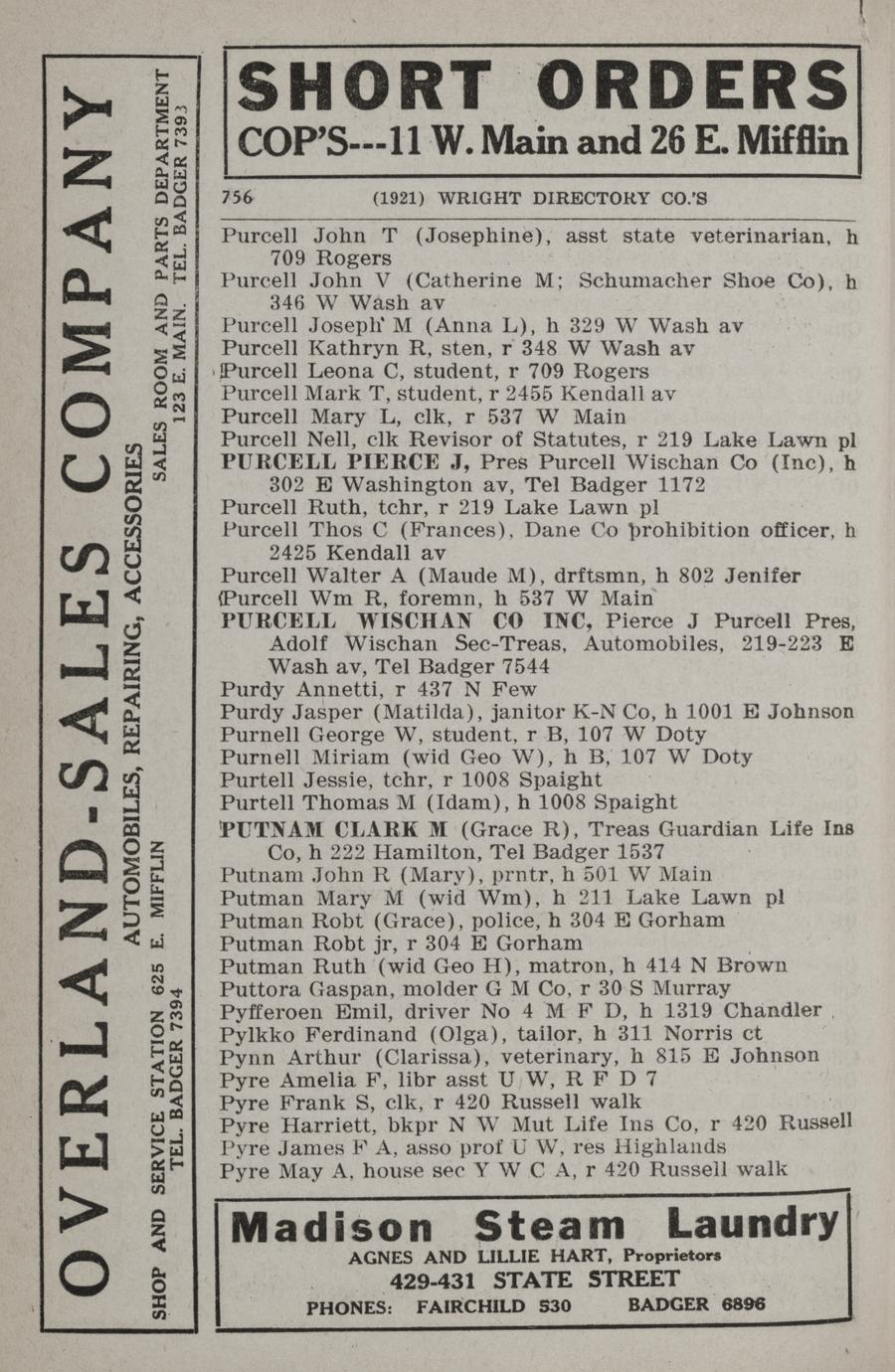 OVERLAND-SALES COMPANY

AUTOMOBILES, REPAIRING, ACCESSORIES

SHOP AND SERVICE STATION 625 E. MIFFLIN TEL. BADGER 7394

SALES ROOM AND PARTS DEPARTMENT 123 E. MAIN. TEL. BADGER 7393

SHORT ORDERS
COP'S---11 W. Main and 26 E. Mifflin

756 (1921) WRIGHT DIRECTORY CO.'S

Purcell John T (Josephine), asst state veterinarian, h 709 Rogers
Purcell John V (Catherine M; Schumacher Shoe Co), h 346 W Wash av
Purcell Joseph M (Anna L), h 329 W Wash av
Purcell Kathryn R, sten, r 348 W Wash av
Purcell Leona C, student, r 709 Rogers
Purcell Mark T, student, r 2455 Kendall av
Purcell Mary L, clk, r 537 W Main
Purcell Nell, clk Revisor of Statutes, r 219 Lake Lawn pl
PURCELL PIERCE J, Pres Purcell Wischan Co (Inc), h 302 E Washington av, Tel Badger 1172
Purcell Ruth, tchr, r 219 Lake Lawn pl
Purcell Thos C (Frances), Dane Co prohibition officer, h 2425 Kendall av
Purcell Walter A (Maude M), drftsmn, h 802 Jenifer
Purcell Wm R, foremn, h 537 W Main
PURCELL WISCHAN CO INC, Pierce J Purcell Pres, Adolf Wischan Sec-Treas, Automobiles, 219-223 E Wash av, Tel Badger 7544
Purdy Annetti, r 437 N Few
Purdy Jasper (Matilda), janitor K-N Co, h 1001 E Johnson
Purnell George W, student, r B, 107 W Doty
Purnell Miriam (wid Geo W), h B, 107 W Doty
Purtell Jessie, tchr, r 1008 Spaight
Purtell Thomas M (Idam), h 1008 Spaight
PUTNAM CLARK M (Grace R), Treas Guardian Life Ins Co, h 222 Hamilton, Tel Badger 1537
Putnam John R (Mary), prntr, h 501 W Main
Putman Mary M (wid Wm), h 211 Lake Lawn pl
Putman Robt (Grace), police, h 304 E Gorham
Putman Robt jr, r 304 E Gorham
Putman Ruth (wid Geo H), matron, h 414 N Brown
Puttora Gaspan, molder G M Co, r 30 S Murray
Pyfferoen Emil, driver No 4 M F D, h 1319 Chandler
Pylkko Ferdinand (Olga), tailor, h 311 Norris ct
Pynn Arthur (Clarissa), veterinary, h 815 E Johnson
Pyre Amelia F, libr asst U W, R F D 7
Pyre Frank S, clk, r 420 Russell walk
Pyre Harriett, bkpr N W Mut Life Ins Co, r 420 Russell
Pyre James F A, asso prof U W, res Highlands
Pyre May A, house sec Y W C A, r 420 Russell walk

Madison Steam Laundry
AGNES AND LILLIE HART, Proprietors
429-431 STATE STREET
PHONES: FAIRCHILD 530 BADGER 6896